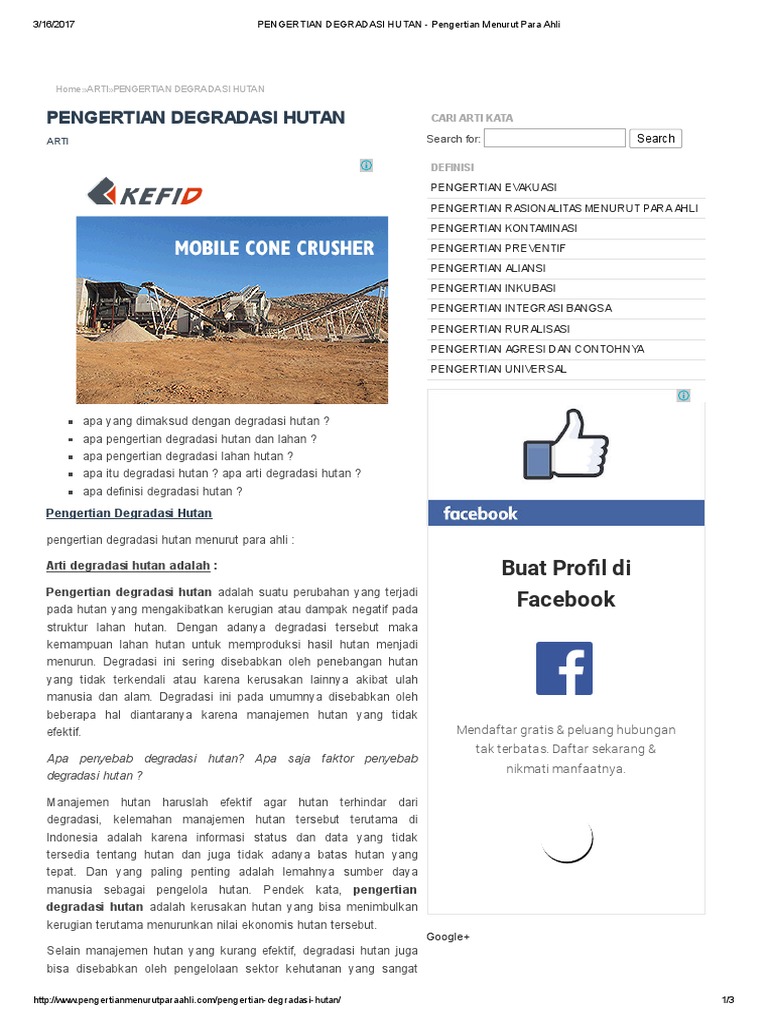 3/16/2017 PENGERTIAN DEGRADASI HUTAN - Pengertian Menurut Para Ahli

Home»ARTI»PENGERTIAN DEGRADASI HUTAN

PENGERTIAN DEGRADASI HUTAN

ARTI

KEFID

MOBILE CONE CRUSHER

- apa yang dimaksud dengan degradasi hutan ?
- apa pengertian degradasi hutan dan lahan ?
- apa pengertian degradasi lahan hutan ?
- apa itu degradasi hutan ? apa arti degradasi hutan ?
- apa definisi degradasi hutan ?

Pengertian Degradasi Hutan

pengertian degradasi hutan menurut para ahli :

Arti degradasi hutan adalah :

Pengertian degradasi hutan adalah suatu perubahan yang terjadi pada hutan yang mengakibatkan kerugian atau dampak negatif pada struktur lahan hutan. Dengan adanya degradasi tersebut maka kemampuan lahan hutan untuk memproduksi hasil hutan menjadi menurun. Degradasi ini sering disebabkan oleh penebangan hutan yang tidak terkendali atau karena kerusakan lainnya akibat ulah manusia dan alam. Degradasi ini pada umumnya disebabkan oleh beberapa hal diantaranya karena manajemen hutan yang tidak efektif.

Apa penyebab degradasi hutan? Apa saja faktor penyebab degradasi hutan ?

Manajemen hutan haruslah efektif agar hutan terhindar dari degradasi, kelemahan manajemen hutan tersebut terutama di Indonesia adalah karena informasi status dan data yang tidak tersedia tentang hutan dan juga tidak adanya batas hutan yang tepat. Dan yang paling penting adalah lemahnya sumber daya manusia sebagai pengelola hutan. Pendek kata, pengertian degradasi hutan adalah kerusakan hutan yang bisa menimbulkan kerugian terutama menurunkan nilai ekonomis hutan tersebut.

Selain manajemen hutan yang kurang efektif, degradasi hutan juga bisa disebabkan oleh pengelolaan sektor kehutanan yang sangat

CARI ARTI KATA

Search for: Search

DEFINISI

PENGERTIAN EVAKUASI
PENGERTIAN RASIONALITAS MENURUT PARA AHLI
PENGERTIAN KONTAMINASI
PENGERTIAN PREVENTIF
PENGERTIAN ALIANSI
PENGERTIAN INKUBASI
PENGERTIAN INTEGRASI BANGSA
PENGERTIAN RURALISASI
PENGERTIAN AGRESI DAN CONTOHNYA
PENGERTIAN UNIVERSAL

facebook

Buat Profil di Facebook

Mendaftar gratis & peluang hubungan tak terbatas. Daftar sekarang & nikmati manfaatnya.

Google+

http://www.pengertianmenurutparaahli.com/pengertian-degradasi-hutan/ 1/3